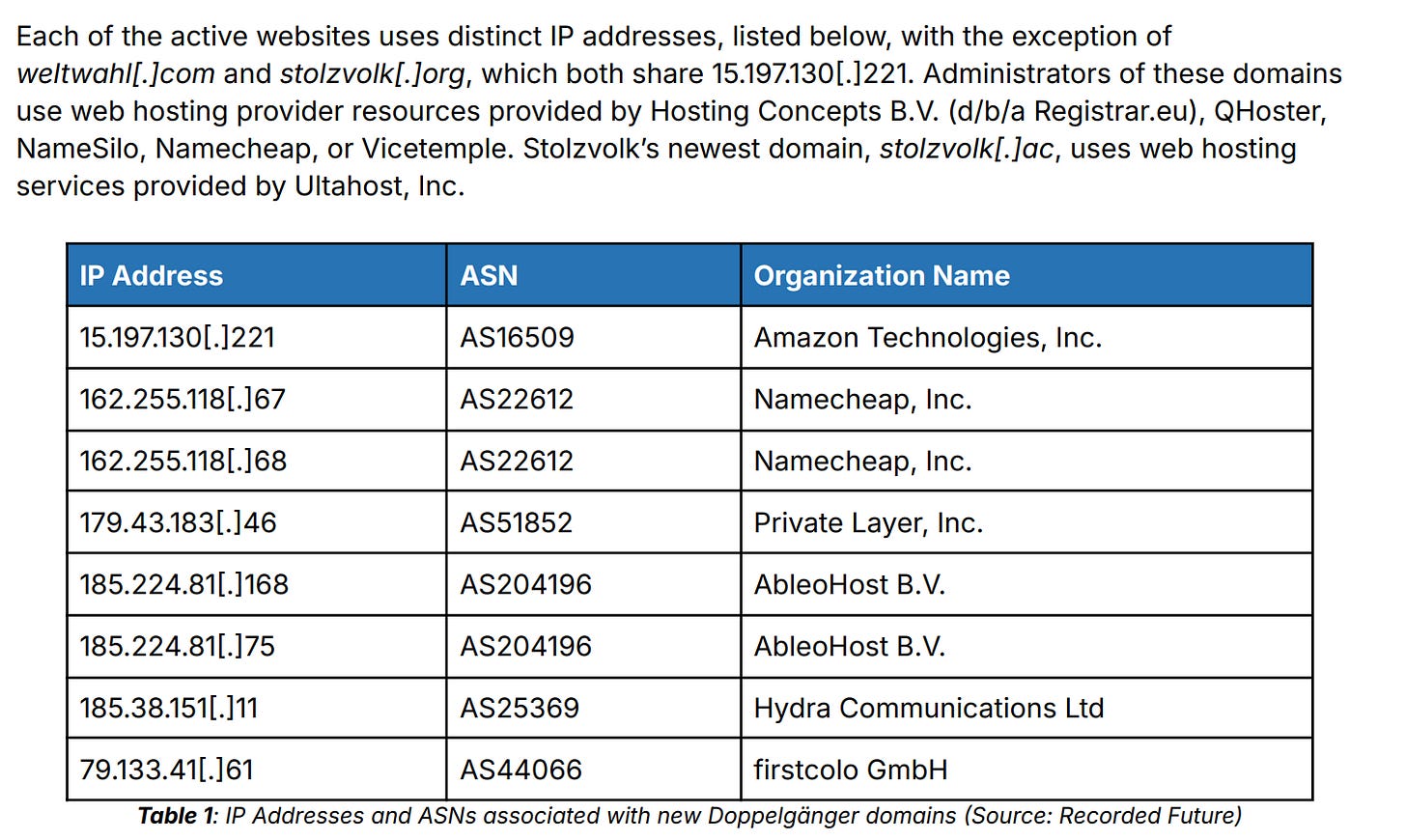 Each of the active websites uses distinct IP addresses, listed below, with the exception of weltwahl[.]com and stolzvolk[.]org, which both share 15.197.130[.]221. Administrators of these domains use web hosting provider resources provided by Hosting Concepts B.V. (d/b/a Registrar.eu), QHoster, NameSilo, Namecheap, or Vicetemple. Stolzvolk's newest domain, stolzvolk[.]ac, uses web hosting services provided by Ultahost, Inc.

| IP Address | ASN | Organization Name |
|---|---|---|
| 15.197.130[.]221 | AS16509 | Amazon Technologies, Inc. |
| 162.255.118[.]67 | AS22612 | Namecheap, Inc. |
| 162.255.118[.]68 | AS22612 | Namecheap, Inc. |
| 179.43.183[.]46 | AS51852 | Private Layer, Inc. |
| 185.224.81[.]168 | AS204196 | AbleoHost B.V. |
| 185.224.81[.]75 | AS204196 | AbleoHost B.V. |
| 185.38.151[.]11 | AS25369 | Hydra Communications Ltd |
| 79.133.41[.]61 | AS44066 | firstcolo GmbH |

Table 1: IP Addresses and ASNs associated with new Doppelgänger domains (Source: Recorded Future)